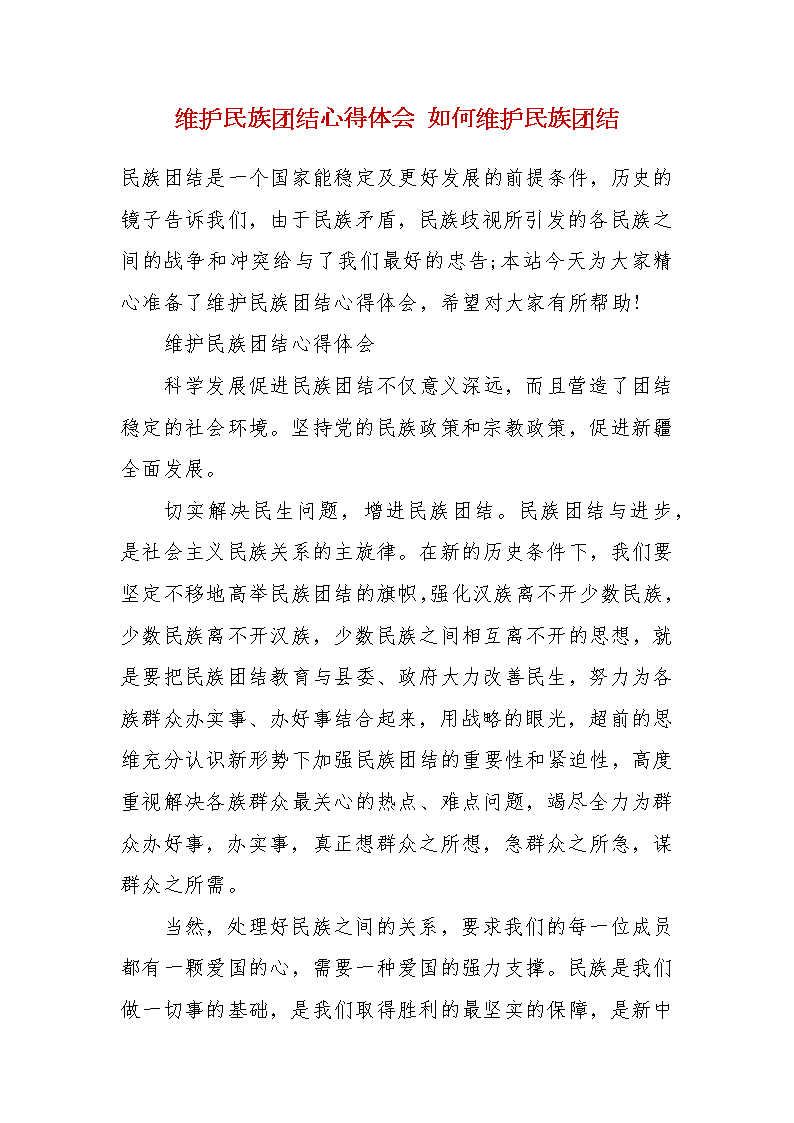 维护民族团结心得体会 如何维护民族团结

民族团结是一个国家能稳定及更好发展的前提条件，历史的镜子告诉我们，由于民族矛盾，民族歧视所引发的各民族之间的战争和冲突给与了我们最好的忠告;本站今天为大家精心准备了维护民族团结心得体会，希望对大家有所帮助!

维护民族团结心得体会

科学发展促进民族团结不仅意义深远，而且营造了团结稳定的社会环境。坚持党的民族政策和宗教政策，促进新疆全面发展。

切实解决民生问题，增进民族团结。民族团结与进步，是社会主义民族关系的主旋律。在新的历史条件下，我们要坚定不移地高举民族团结的旗帜,强化汉族离不开少数民族，少数民族离不开汉族，少数民族之间相互离不开的思想，就是要把民族团结教育与县委、政府大力改善民生，努力为各族群众办实事、办好事结合起来，用战略的眼光，超前的思维充分认识新形势下加强民族团结的重要性和紧迫性，高度重视解决各族群众最关心的热点、难点问题，竭尽全力为群众办好事，办实事，真正想群众之所想，急群众之所急，谋群众之所需。

当然，处理好民族之间的关系，要求我们的每一位成员都有一颗爱国的心，需要一种爱国的强力支撑。民族是我们做一切事的基础，是我们取得胜利的最坚实的保障，是新中